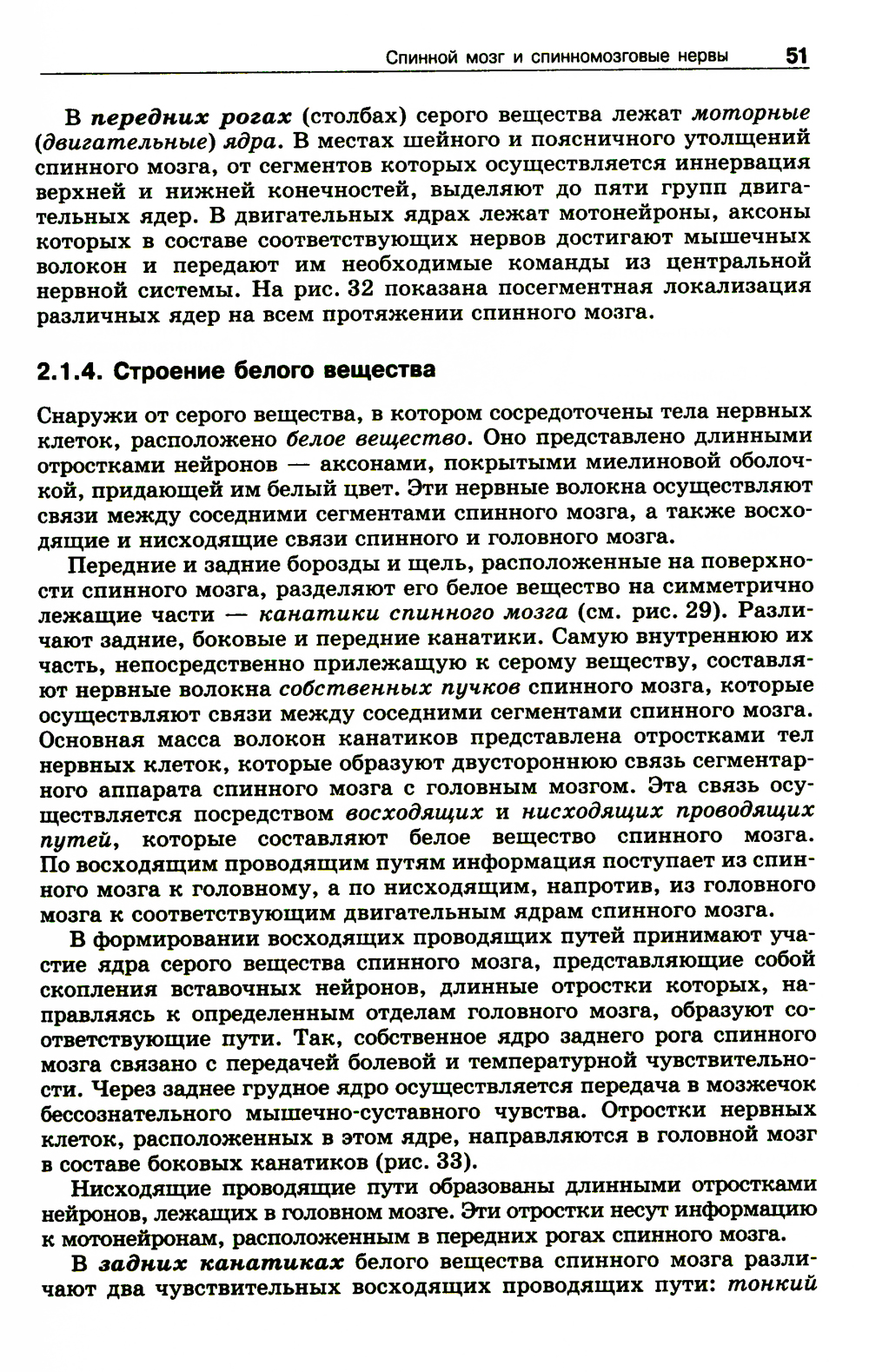 Спинной мозг и спинномозговые нервы 51

В передних рогах (столбах) серого вещества лежат моторные (двигательные) ядра. В местах шейного и поясничного утолщений спинного мозга, от сегментов которых осуществляется иннервация верхней и нижней конечностей, выделяют до пяти групп двигательных ядер. В двигательных ядрах лежат мотонейроны, аксоны которых в составе соответствующих нервов достигают мышечных волокон и передают им необходимые команды из центральной нервной системы. На рис. 32 показана посегментная локализация различных ядер на всем протяжении спинного мозга.

2.1.4. Строение белого вещества

Снаружи от серого вещества, в котором сосредоточены тела нервных клеток, расположено белое вещество. Оно представлено длинными отростками нейронов — аксонами, покрытыми миелиновой оболочкой, придающей им белый цвет. Эти нервные волокна осуществляют связи между соседними сегментами спинного мозга, а также восходящие и нисходящие связи спинного и головного мозга.

Передние и задние борозды и щель, расположенные на поверхности спинного мозга, разделяют его белое вещество на симметрично лежащие части — канатики спинного мозга (см. рис. 29). Различают задние, боковые и передние канатики. Самую внутреннюю их часть, непосредственно прилежащую к серому веществу, составляют нервные волокна собственных пучков спинного мозга, которые осуществляют связи между соседними сегментами спинного мозга. Основная масса волокон канатиков представлена отростками тел нервных клеток, которые образуют двустороннюю связь сегментарного аппарата спинного мозга с головным мозгом. Эта связь осуществляется посредством восходящих и нисходящих проводящих путей, которые составляют белое вещество спинного мозга. По восходящим проводящим путям информация поступает из спинного мозга к головному, а по нисходящим, напротив, из головного мозга к соответствующим двигательным ядрам спинного мозга.

В формировании восходящих проводящих путей принимают участие ядра серого вещества спинного мозга, представляющие собой скопления вставочных нейронов, длинные отростки которых, направляясь к определенным отделам головного мозга, образуют соответствующие пути. Так, собственное ядро заднего рога спинного мозга связано с передачей болевой и температурной чувствительности. Через заднее грудное ядро осуществляется передача в мозжечок бессознательного мышечно-суставного чувства. Отростки нервных клеток, расположенных в этом ядре, направляются в головной мозг в составе боковых канатиков (рис. 33).

Нисходящие проводящие пути образованы длинными отростками нейронов, лежащих в головном мозге. Эти отростки несут информацию к мотонейронам, расположенным в передних рогах спинного мозга.

В задних канатиках белого вещества спинного мозга различают два чувствительных восходящих проводящих пути: тонкий